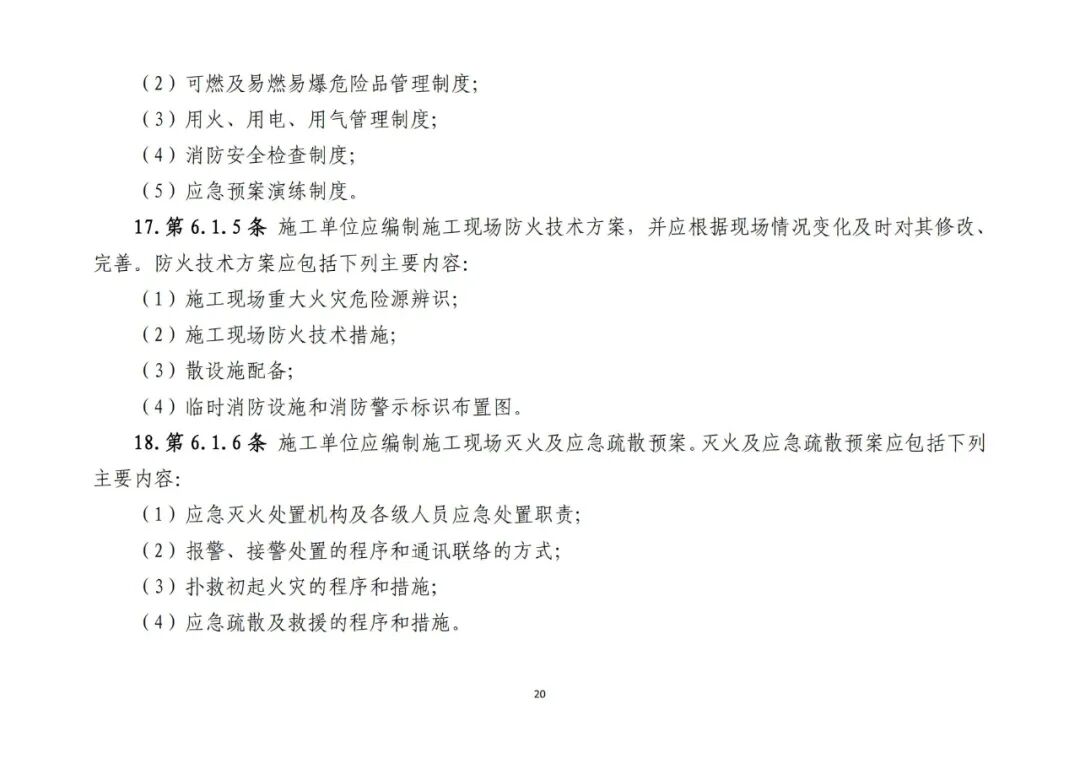 （2）可燃及易燃易爆危险品管理制度；

（3）用火、用电、用气管理制度；

（4）消防安全检查制度；

（5）应急预案演练制度。

17.第6.1.5条 施工单位应编制施工现场防火技术方案，并应根据现场情况变化及时对其修改、完善。防火技术方案应包括下列主要内容：

（1）施工现场重大火灾危险源辨识；

（2）施工现场防火技术措施；

（3）散设施配备；

（4）临时消防设施和消防警示标识布置图。

18.第6.1.6条 施工单位应编制施工现场灭火及应急疏散预案。灭火及应急疏散预案应包括下列主要内容：

（1）应急灭火处置机构及各级人员应急处置职责；

（2）报警、接警处置的程序和通讯联络的方式；

（3）扑救初起火灾的程序和措施；

（4）应急疏散及救援的程序和措施。

20